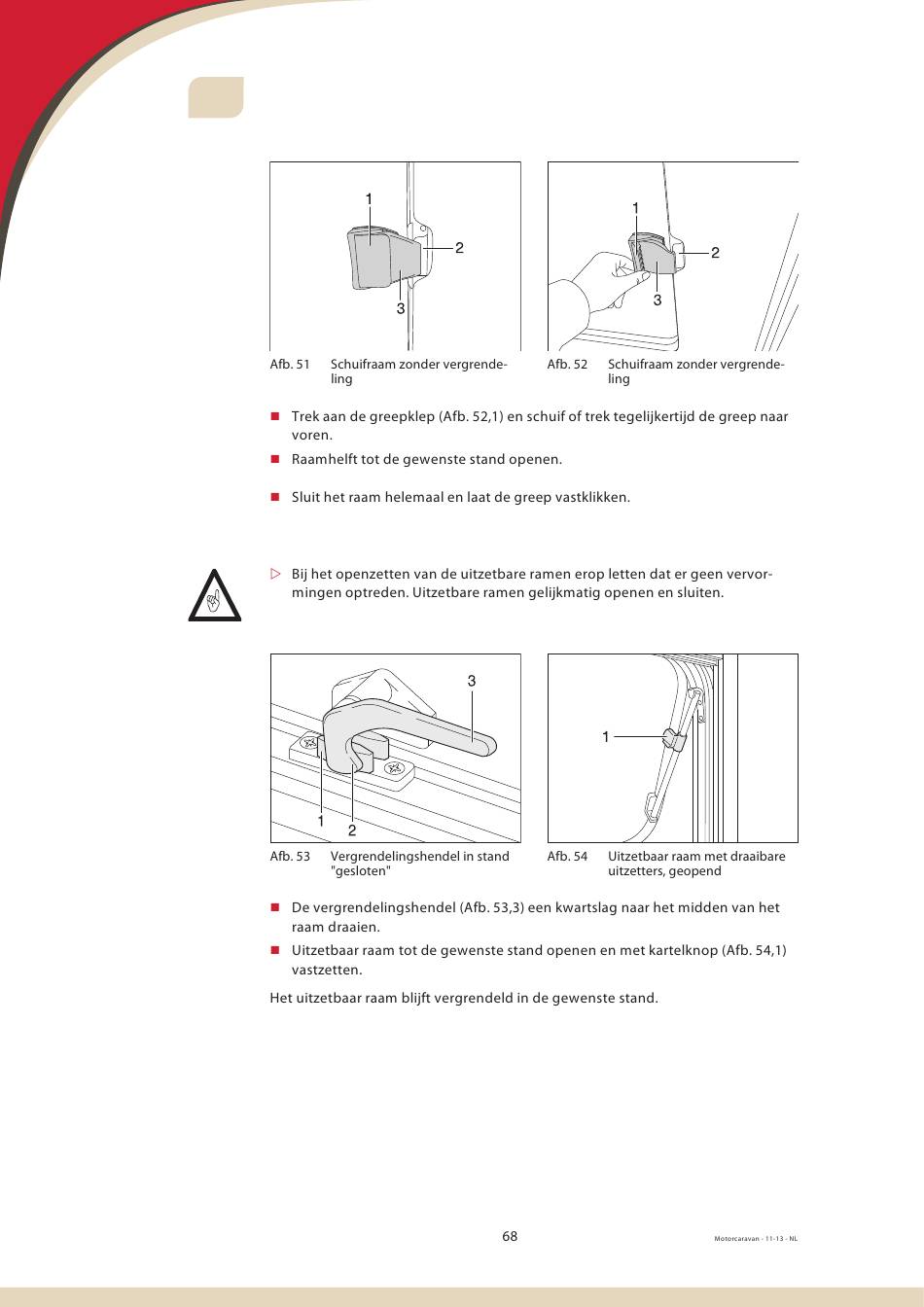 1
2
3

Afb. 51 Schuifraam zonder vergrendeling

1
2
3

Afb. 52 Schuifraam zonder vergrendeling

■ Trek aan de greepklep (Afb. 52,1) en schuif of trek tegelijkertijd de greep naar voren.

■ Raamhelft tot de gewenste stand openen.

■ Sluit het raam helemaal en laat de greep vastklikken.

▷ Bij het openzetten van de uitzetbare ramen erop letten dat er geen vervormingen optreden. Uitzetbare ramen gelijkmatig openen en sluiten.

3
1
2

Afb. 53 Vergrendelingshendel in stand "gesloten"

1

Afb. 54 Uitzetbaar raam met draaibare uitzetters, geopend

■ De vergrendelingshendel (Afb. 53,3) een kwartslag naar het midden van het raam draaien.

■ Uitzetbaar raam tot de gewenste stand openen en met kartelknop (Afb. 54,1) vastzetten.

Het uitzetbaar raam blijft vergrendeld in de gewenste stand.

68

Motorcaravan - 11-13 - NL